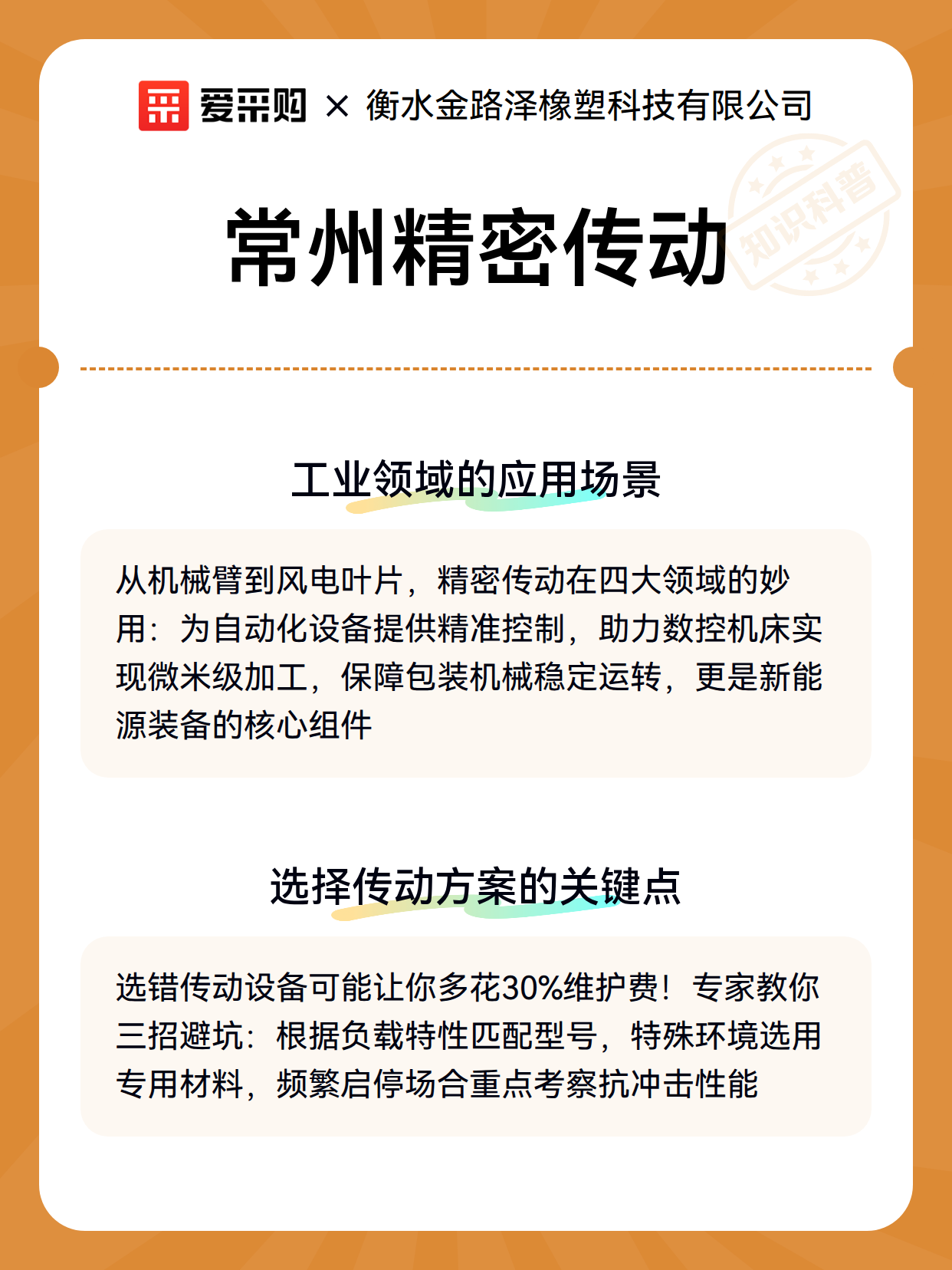 爱采购 × 衡水金路泽橡塑科技有限公司

知识科普

常州精密传动

工业领域的应用场景

从机械臂到风电叶片，精密传动在四大领域的妙用：为自动化设备提供精准控制，助力数控机床实现微米级加工，保障包装机械稳定运转，更是新能源装备的核心组件

选择传动方案的关键点

选错传动设备可能让你多花30%维护费！专家教你三招避坑：根据负载特性匹配型号，特殊环境选用专用材料，频繁启停场合重点考察抗冲击性能